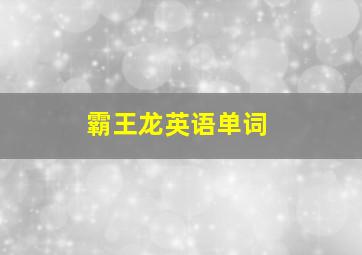 霸王龙英语单词